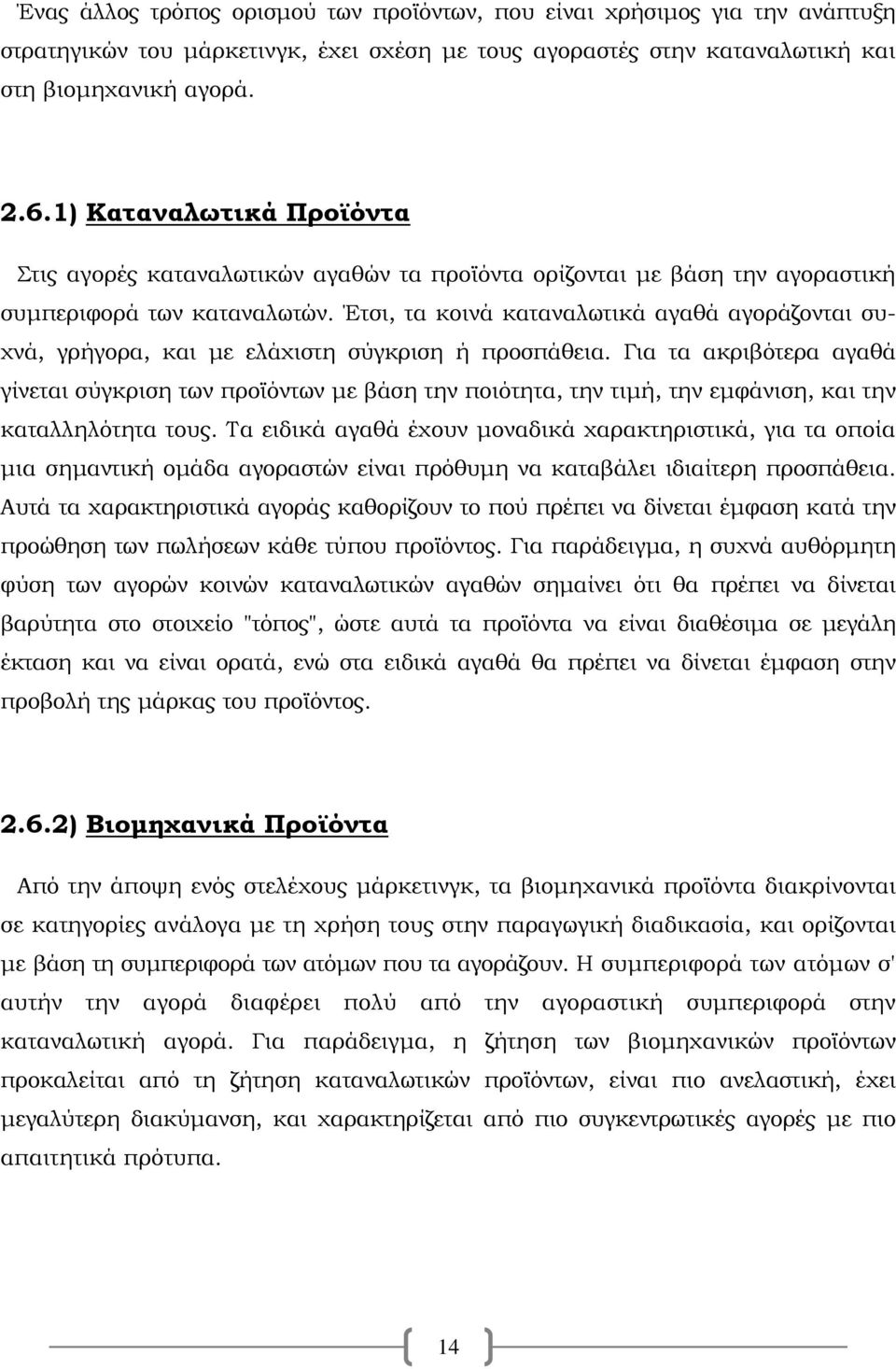 Ένας άλλος τρόπος ορισμού των προϊόντων, που είναι χρήσιμος για την ανάπτυξη στρατηγικών του μάρκετινγκ, έχει σχέση με τους αγοραστές στην καταναλωτική και στη βιομηχανική αγορά.

2.6.1) Καταναλωτικά Προϊόντα

Στις αγορές καταναλωτικών αγαθών τα προϊόντα ορίζονται με βάση την αγοραστική συμπεριφορά των καταναλωτών. Έτσι, τα κοινά καταναλωτικά αγαθά αγοράζονται συχνά, γρήγορα, και με ελάχιστη σύγκριση ή προσπάθεια. Για τα ακριβότερα αγαθά γίνεται σύγκριση των προϊόντων με βάση την ποιότητα, την τιμή, την εμφάνιση, και την καταλληλότητα τους. Τα ειδικά αγαθά έχουν μοναδικά χαρακτηριστικά, για τα οποία μια σημαντική ομάδα αγοραστών είναι πρόθυμη να καταβάλει ιδιαίτερη προσπάθεια. Αυτά τα χαρακτηριστικά αγοράς καθορίζουν το πού πρέπει να δίνεται έμφαση κατά την προώθηση των πωλήσεων κάθε τύπου προϊόντος. Για παράδειγμα, η συχνά αυθόρμητη φύση των αγορών κοινών καταναλωτικών αγαθών σημαίνει ότι θα πρέπει να δίνεται βαρύτητα στο στοιχείο "τόπος", ώστε αυτά τα προϊόντα να είναι διαθέσιμα σε μεγάλη έκταση και να είναι ορατά, ενώ στα ειδικά αγαθά θα πρέπει να δίνεται έμφαση στην προβολή της μάρκας του προϊόντος.

2.6.2) Βιομηχανικά Προϊόντα

Από την άποψη ενός στελέχους μάρκετινγκ, τα βιομηχανικά προϊόντα διακρίνονται σε κατηγορίες ανάλογα με τη χρήση τους στην παραγωγική διαδικασία, και ορίζονται με βάση τη συμπεριφορά των ατόμων που τα αγοράζουν. Η συμπεριφορά των ατόμων σ' αυτήν την αγορά διαφέρει πολύ από την αγοραστική συμπεριφορά στην καταναλωτική αγορά. Για παράδειγμα, η ζήτηση των βιομηχανικών προϊόντων προκαλείται από τη ζήτηση καταναλωτικών προϊόντων, είναι πιο ανελαστική, έχει μεγαλύτερη διακύμανση, και χαρακτηρίζεται από πιο συγκεντρωτικές αγορές με πιο απαιτητικά πρότυπα.

14